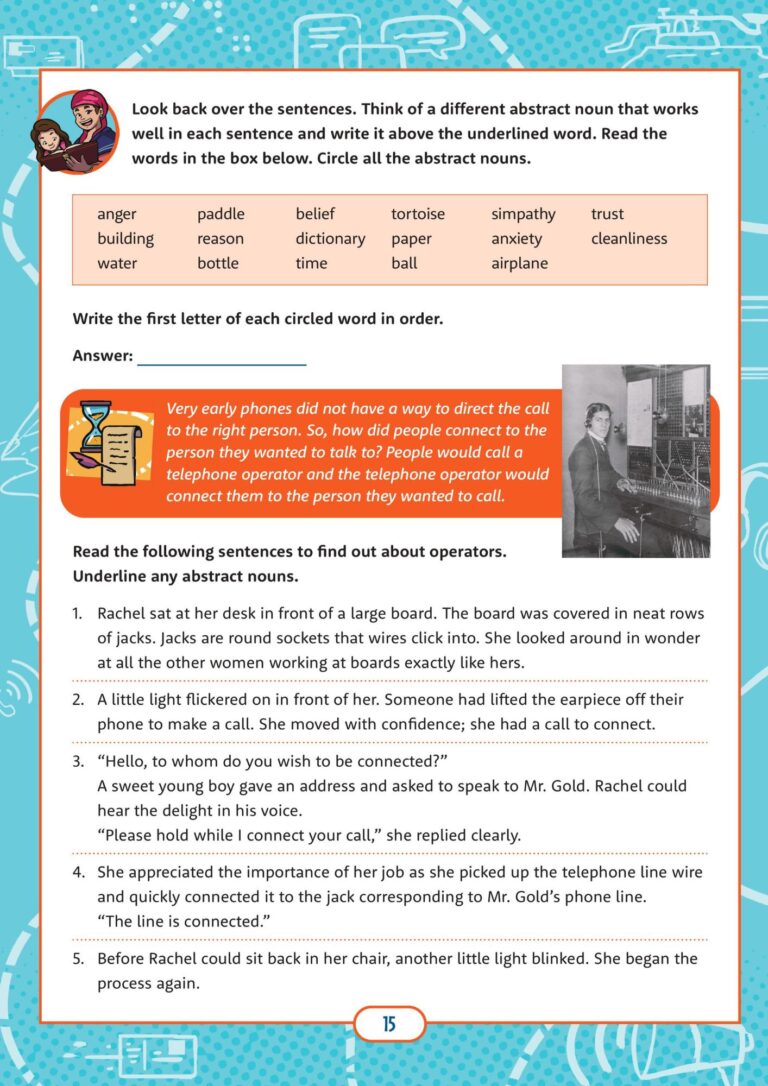 Look back over the sentences. Think of a different abstract noun that works well in each sentence and write it above the underlined word. Read the words in the box below. Circle all the abstract nouns.

| anger | paddle | belief | tortoise | simpathy | trust |
|---|---|---|---|---|---|
| building | reason | dictionary | paper | anxiety | cleanliness |
| water | bottle | time | ball | airplane | |

Write the first letter of each circled word in order.

Answer: ____________________

Very early phones did not have a way to direct the call to the right person. So, how did people connect to the person they wanted to talk to? People would call a telephone operator and the telephone operator would connect them to the person they wanted to call.

Read the following sentences to find out about operators. Underline any abstract nouns.

1. Rachel sat at her desk in front of a large board. The board was covered in neat rows of jacks. Jacks are round sockets that wires click into. She looked around in wonder at all the other women working at boards exactly like hers.

2. A little light flickered on in front of her. Someone had lifted the earpiece off their phone to make a call. She moved with confidence; she had a call to connect.

3. "Hello, to whom do you wish to be connected?"
A sweet young boy gave an address and asked to speak to Mr. Gold. Rachel could hear the delight in his voice.
"Please hold while I connect your call," she replied clearly.

4. She appreciated the importance of her job as she picked up the telephone line wire and quickly connected it to the jack corresponding to Mr. Gold's phone line.
"The line is connected."

5. Before Rachel could sit back in her chair, another little light blinked. She began the process again.

15